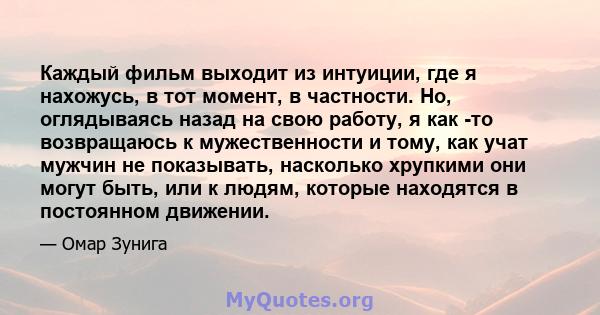 Каждый фильм выходит из интуиции, где я нахожусь, в тот момент, в частности. Но, оглядываясь назад на свою работу, я как -то возвращаюсь к мужественности и тому, как учат мужчин не показывать, насколько хрупкими они могут быть, или к людям, которые находятся в постоянном движении.

— Омар Зунига

MyQuotes.org